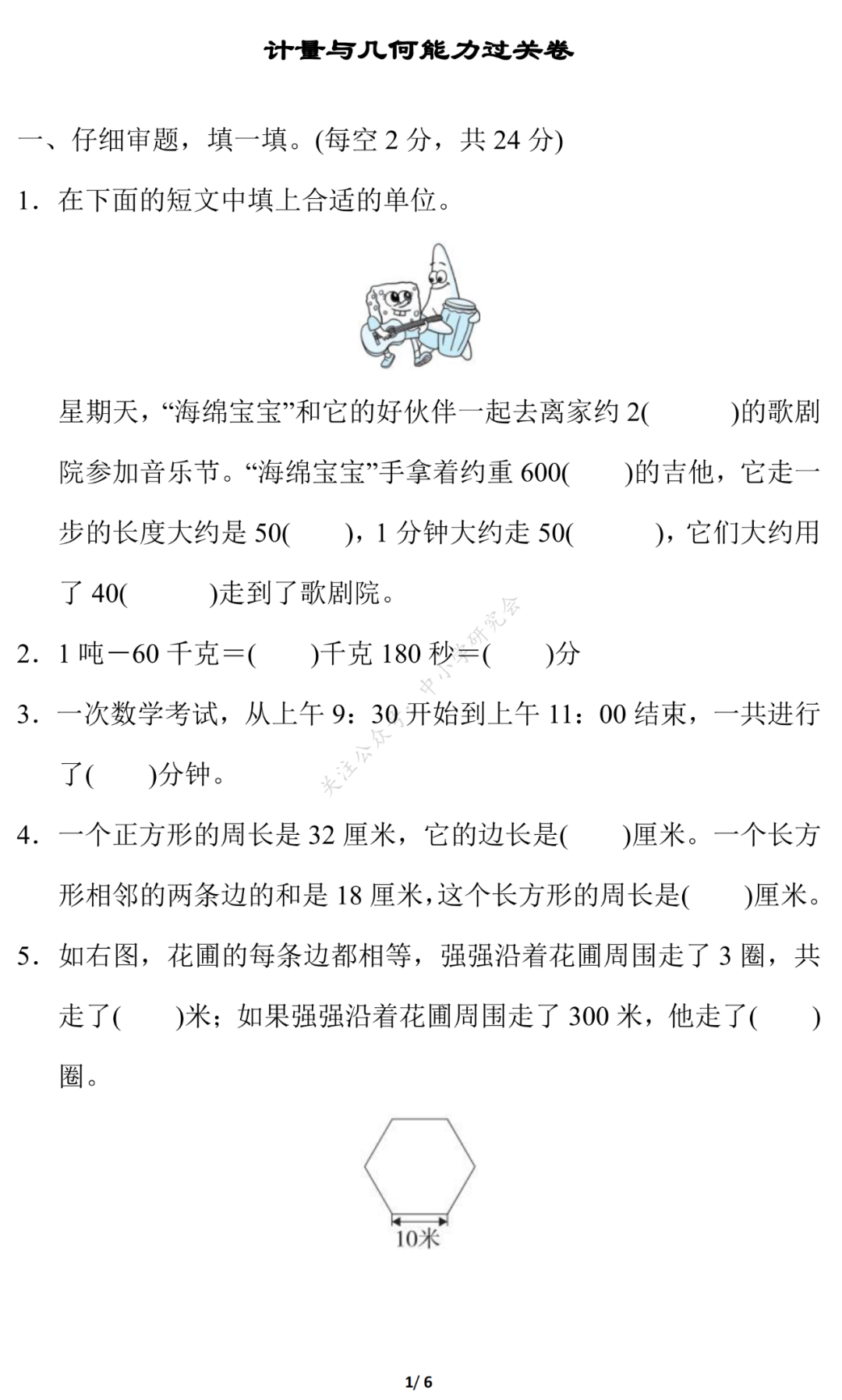 计量与几何能力过关卷

一、仔细审题，填一填。(每空 2 分，共 24 分)

1．在下面的短文中填上合适的单位。

星期天，“海绵宝宝”和它的好伙伴一起去离家约 2(　　　)的歌剧院参加音乐节。“海绵宝宝”手拿着约重 600(　　)的吉他，它走一步的长度大约是 50(　　)，1 分钟大约走 50(　　　)，它们大约用了 40(　　　)走到了歌剧院。

2．1 吨－60 千克＝(　　)千克 180 秒＝(　　)分

3．一次数学考试，从上午 9：30 开始到上午 11：00 结束，一共进行了(　　)分钟。

4．一个正方形的周长是 32 厘米，它的边长是(　　)厘米。一个长方形相邻的两条边的和是 18 厘米，这个长方形的周长是(　　)厘米。

5．如右图，花圃的每条边都相等，强强沿着花圃周围走了 3 圈，共走了(　　)米；如果强强沿着花圃周围走了 300 米，他走了(　　)圈。

10米

关注公众号 中小学研究会

1/ 6